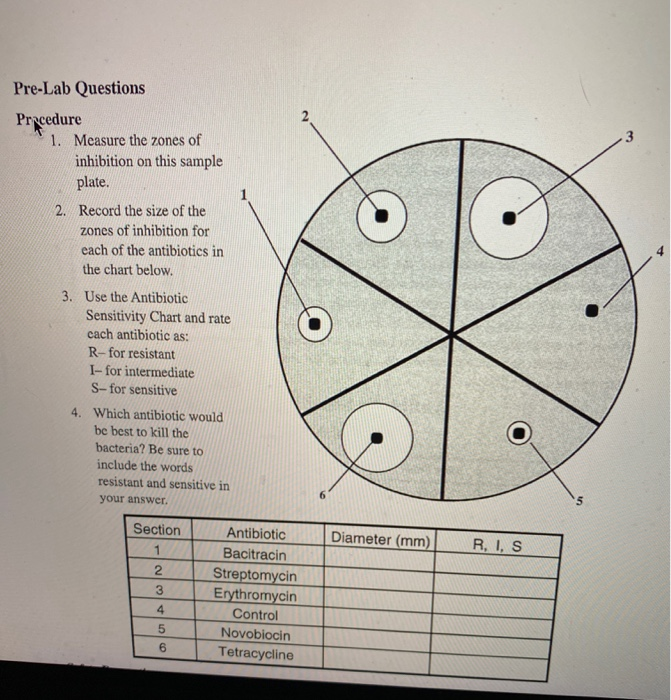 Pre-Lab Questions

Procedure

1. Measure the zones of inhibition on this sample plate.

2. Record the size of the zones of inhibition for each of the antibiotics in the chart below.

3. Use the Antibiotic Sensitivity Chart and rate each antibiotic as:
R– for resistant
I– for intermediate
S– for sensitive

4. Which antibiotic would be best to kill the bacteria? Be sure to include the words resistant and sensitive in your answer.

2

3

1

4

6

5

| Section | Antibiotic | Diameter (mm) | R, I, S |
|---|---|---|---|
| 1 | Bacitracin | | |
| 2 | Streptomycin | | |
| 3 | Erythromycin | | |
| 4 | Control | | |
| 5 | Novobiocin | | |
| 6 | Tetracycline | | |